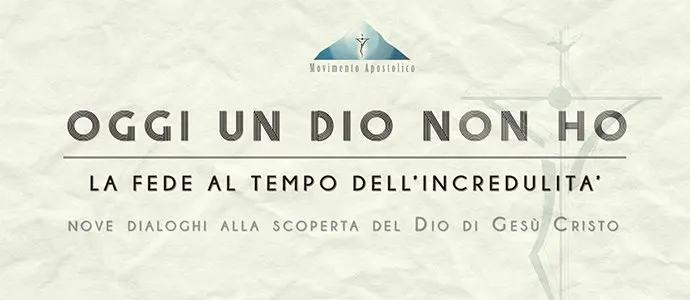 Movimento Apostolico

OGGI UN DIO NON HO

LA FEDE AL TEMPO DELL'INCREDULITA'

NOVE DIALOGHI ALLA SCOPERTA DEL DIO DI GESÙ CRISTO